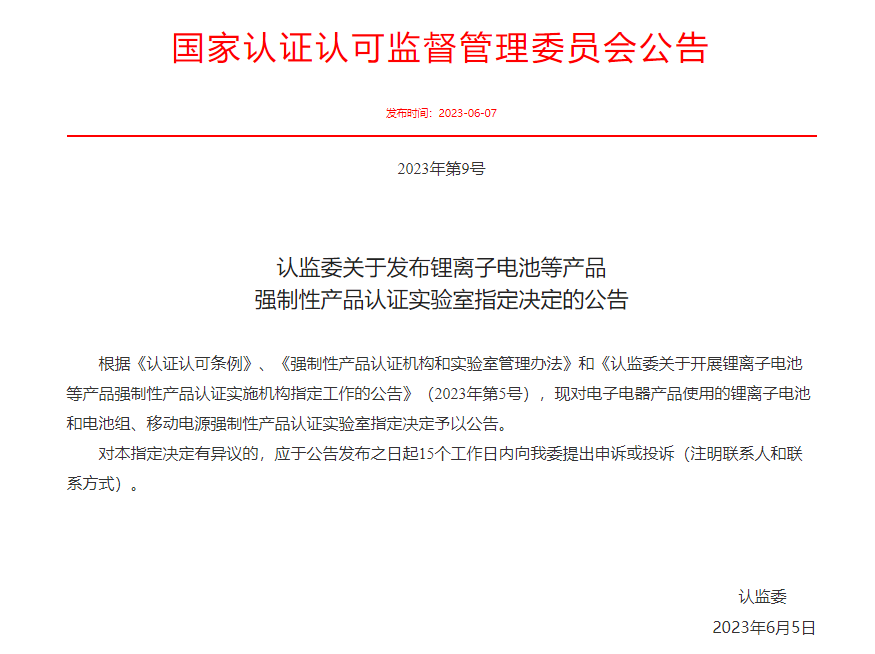 国家认证认可监督管理委员会公告

发布时间：2023-06-07

2023年第9号

认监委关于发布锂离子电池等产品
强制性产品认证实验室指定决定的公告

根据《认证认可条例》、《强制性产品认证机构和实验室管理办法》和《认监委关于开展锂离子电池等产品强制性产品认证实施机构指定工作的公告》（2023年第5号），现对电子电器产品使用的锂离子电池和电池组、移动电源强制性产品认证实验室指定决定予以公告。

对本指定决定有异议的，应于公告发布之日起15个工作日内向我委提出申诉或投诉（注明联系人和联系方式）。

认监委
2023年6月5日